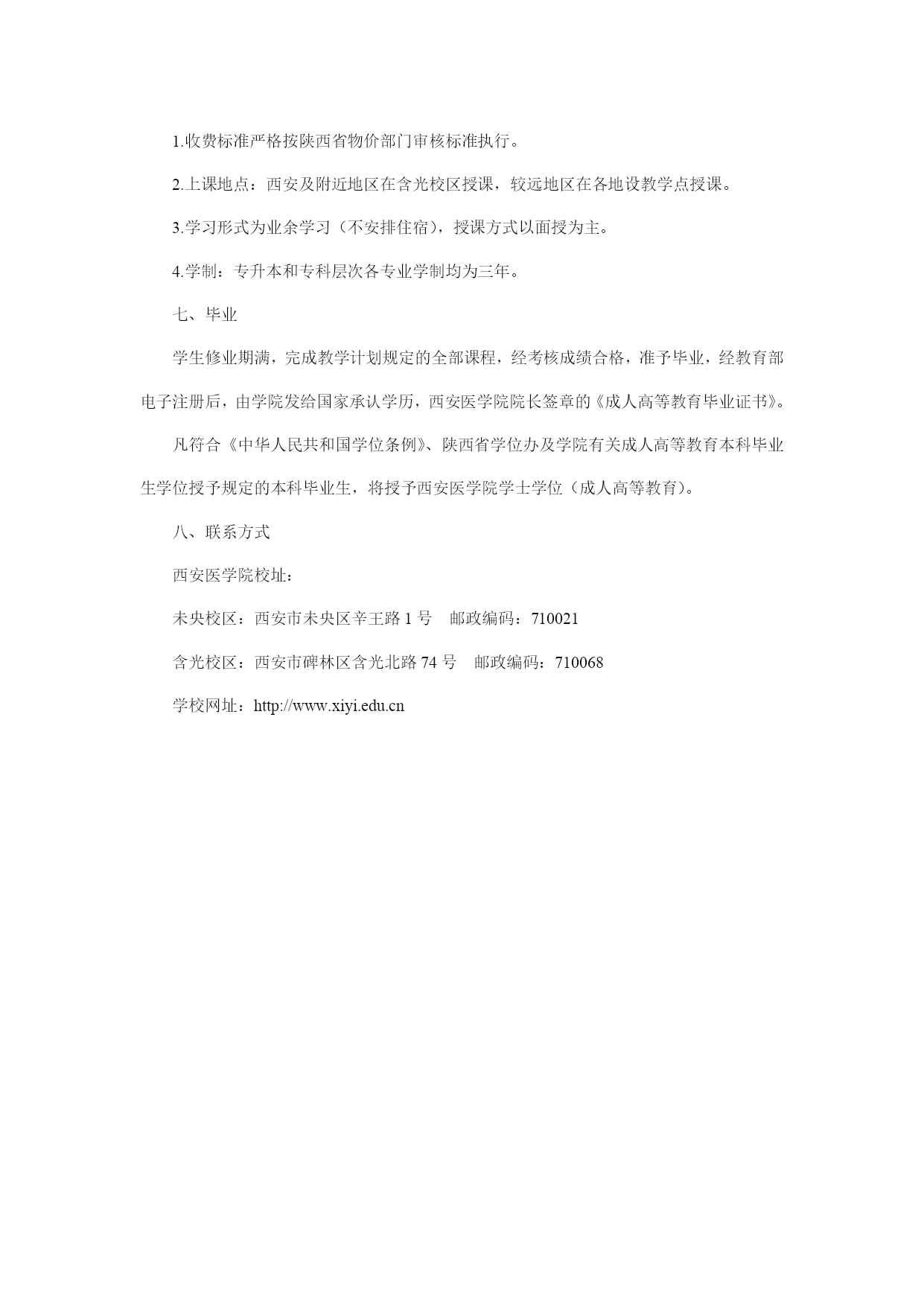 1.收费标准严格按陕西省物价部门审核标准执行。

2.上课地点：西安及附近地区在含光校区授课，较远地区在各地设教学点授课。

3.学习形式为业余学习（不安排住宿），授课方式以面授为主。

4.学制：专升本和专科层次各专业学制均为三年。

七、毕业

学生修业期满，完成教学计划规定的全部课程，经考核成绩合格，准予毕业，经教育部电子注册后，由学院发给国家承认学历，西安医学院院长签章的《成人高等教育毕业证书》。

凡符合《中华人民共和国学位条例》、陕西省学位办及学院有关成人高等教育本科毕业生学位授予规定的本科毕业生，将授予西安医学院学士学位（成人高等教育）。

八、联系方式

西安医学院校址：

未央校区：西安市未央区辛王路 1 号　邮政编码：710021

含光校区：西安市碑林区含光北路 74 号　邮政编码：710068

学校网址：http://www.xiyi.edu.cn